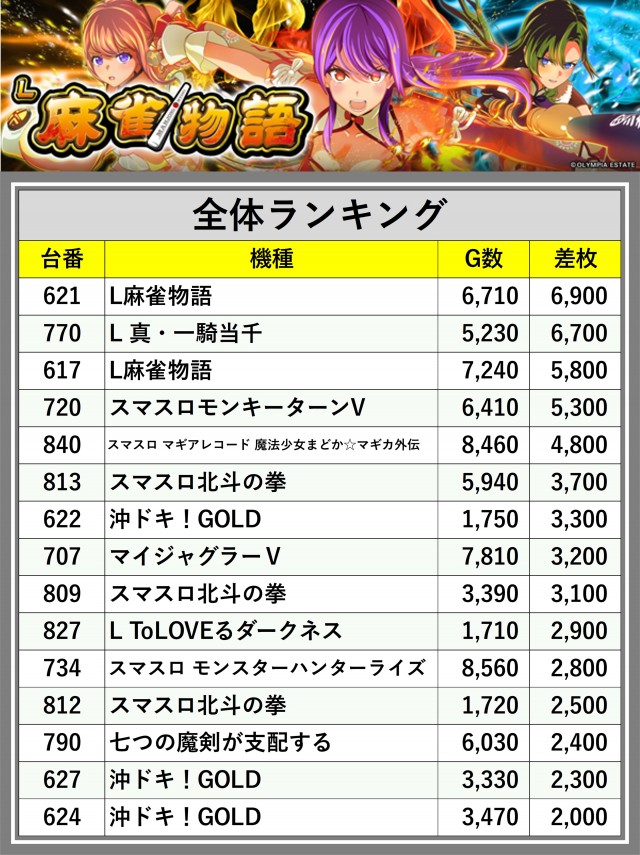 L麻雀物語

©OLYMPIA ESTATE

全体ランキング

| 台番 | 機種 | G数 | 差枚 |
|---|---|---|---|
| 621 | L麻雀物語 | 6,710 | 6,900 |
| 770 | L 真・一騎当千 | 5,230 | 6,700 |
| 617 | L麻雀物語 | 7,240 | 5,800 |
| 720 | スマスロモンキーターンV | 6,410 | 5,300 |
| 840 | スマスロ マギアレコード 魔法少女まどか☆マギカ外伝 | 8,460 | 4,800 |
| 813 | スマスロ北斗の拳 | 5,940 | 3,700 |
| 622 | 沖ドキ！GOLD | 1,750 | 3,300 |
| 707 | マイジャグラーV | 7,810 | 3,200 |
| 809 | スマスロ北斗の拳 | 3,390 | 3,100 |
| 827 | L ToLOVEるダークネス | 1,710 | 2,900 |
| 734 | スマスロ モンスターハンターライズ | 8,560 | 2,800 |
| 812 | スマスロ北斗の拳 | 1,720 | 2,500 |
| 790 | 七つの魔剣が支配する | 6,030 | 2,400 |
| 627 | 沖ドキ！GOLD | 3,330 | 2,300 |
| 624 | 沖ドキ！GOLD | 3,470 | 2,000 |